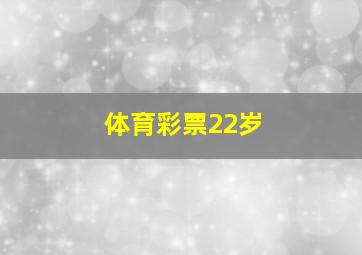 体育彩票22岁